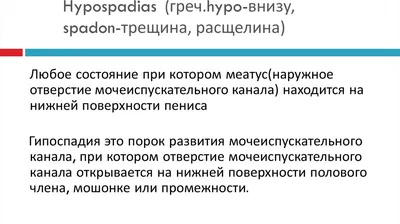 Hypospadias (греч.hypo-внизу, spadon-трещина, расщелина)

Любое состояние при котором меатус(наружное отверстие мочеиспускательного канала) находится на нижней поверхности пениса

Гипоспадия это порок развития мочеиспускательного канала, при котором отверстие мочеиспускательного канала открывается на нижней поверхности полового члена, мошонке или промежности.